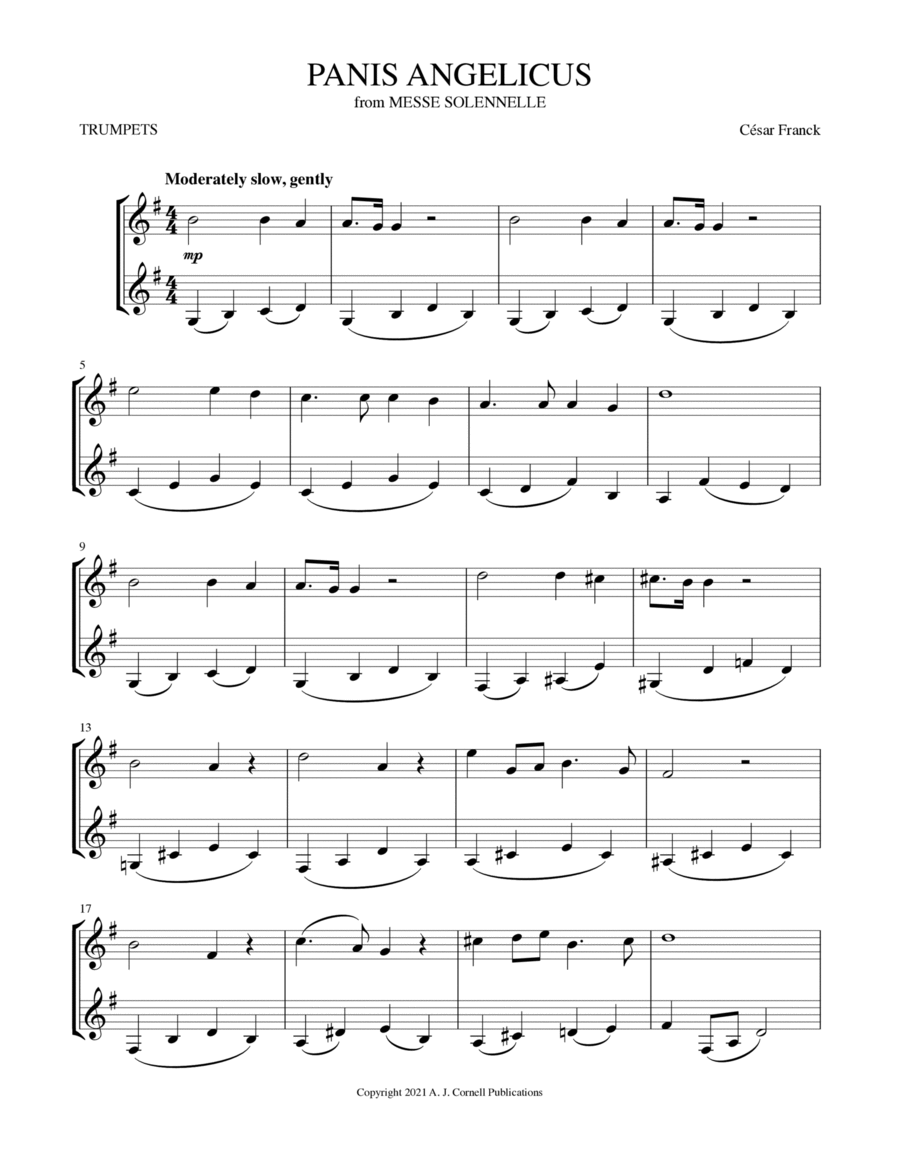 PANIS ANGELICUS
from MESSE SOLENNELLE

TRUMPETS

César Franck

Moderately slow, gently

mp

5

9

13

17

Copyright 2021 A. J. Cornell Publications